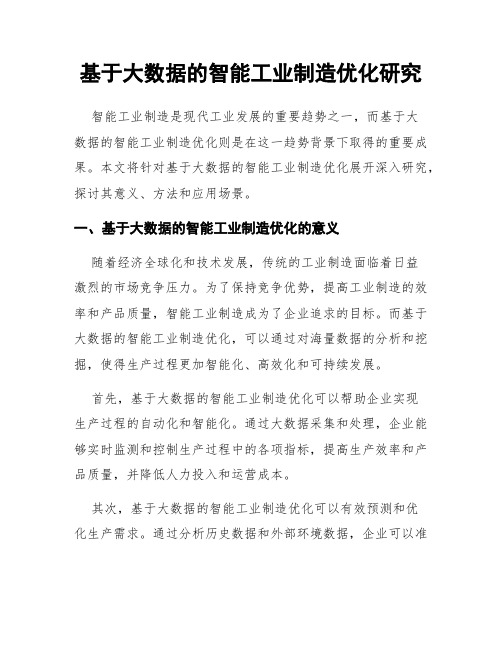 基于大数据的智能工业制造优化研究

智能工业制造是现代工业发展的重要趋势之一，而基于大数据的智能工业制造优化则是在这一趋势背景下取得的重要成果。本文将针对基于大数据的智能工业制造优化展开深入研究，探讨其意义、方法和应用场景。

一、基于大数据的智能工业制造优化的意义

随着经济全球化和技术发展，传统的工业制造面临着日益激烈的市场竞争压力。为了保持竞争优势，提高工业制造的效率和产品质量，智能工业制造成为了企业追求的目标。而基于大数据的智能工业制造优化，可以通过对海量数据的分析和挖掘，使得生产过程更加智能化、高效化和可持续发展。

首先，基于大数据的智能工业制造优化可以帮助企业实现生产过程的自动化和智能化。通过大数据采集和处理，企业能够实时监测和控制生产过程中的各项指标，提高生产效率和产品质量，并降低人力投入和运营成本。

其次，基于大数据的智能工业制造优化可以有效预测和优化生产需求。通过分析历史数据和外部环境数据，企业可以准